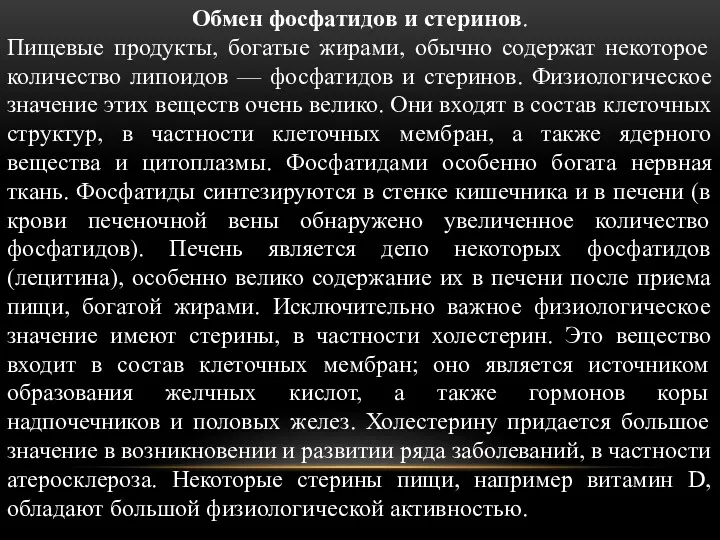 Обмен фосфатидов и стеринов.

Пищевые продукты, богатые жирами, обычно содержат некоторое количество липоидов — фосфатидов и стеринов. Физиологическое значение этих веществ очень велико. Они входят в состав клеточных структур, в частности клеточных мембран, а также ядерного вещества и цитоплазмы. Фосфатидами особенно богата нервная ткань. Фосфатиды синтезируются в стенке кишечника и в печени (в крови печеночной вены обнаружено увеличенное количество фосфатидов). Печень является депо некоторых фосфатидов (лецитина), особенно велико содержание их в печени после приема пищи, богатой жирами. Исключительно важное физиологическое значение имеют стерины, в частности холестерин. Это вещество входит в состав клеточных мембран; оно является источником образования желчных кислот, а также гормонов коры надпочечников и половых желез. Холестерину придается большое значение в возникновении и развитии ряда заболеваний, в частности атеросклероза. Некоторые стерины пищи, например витамин D, обладают большой физиологической активностью.